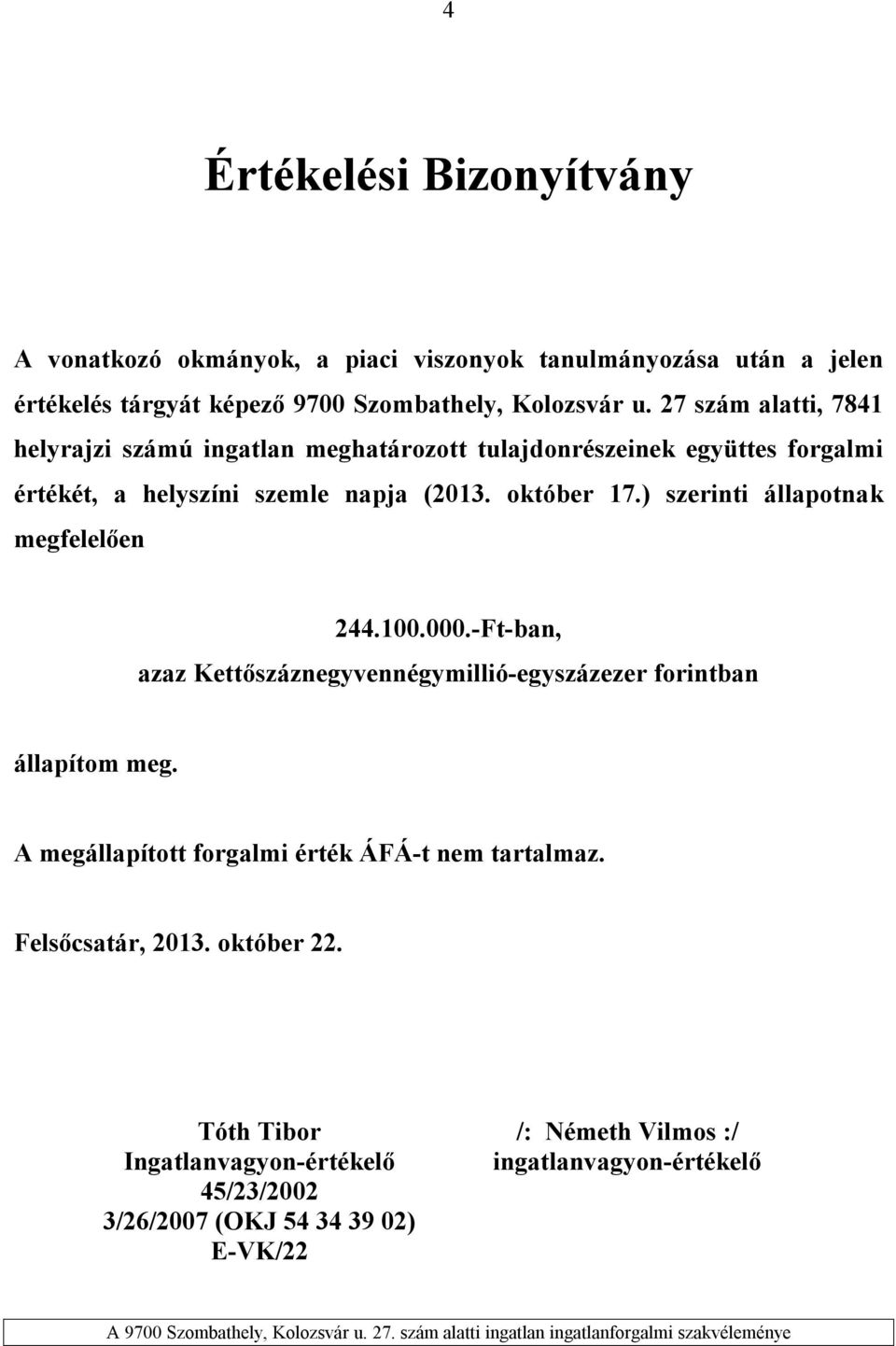 4

Értékelési Bizonyítvány

A vonatkozó okmányok, a piaci viszonyok tanulmányozása után a jelen értékelés tárgyát képező 9700 Szombathely, Kolozsvár u. 27 szám alatti, 7841 helyrajzi számú ingatlan meghatározott tulajdonrészeinek együttes forgalmi értékét, a helyszíni szemle napja (2013. október 17.) szerinti állapotnak megfelelően

244.100.000.-Ft-ban,
azaz Kettőszáznegyvennégymillió-egyszázezer forintban

állapítom meg.

A megállapított forgalmi érték ÁFÁ-t nem tartalmaz.

Felsőcsatár, 2013. október 22.

Tóth Tibor
Ingatlanvagyon-értékelő
45/23/2002
3/26/2007 (OKJ 54 34 39 02)
E-VK/22

/: Németh Vilmos :/
ingatlanvagyon-értékelő

A 9700 Szombathely, Kolozsvár u. 27. szám alatti ingatlan ingatlanforgalmi szakvéleménye